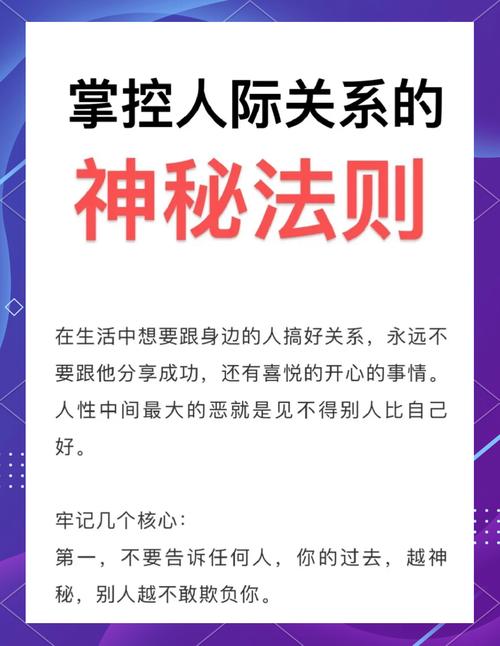 掌控人际关系的

神秘法则

在生活中想要跟身边的人搞好关系，永远不要跟他分享成功，还有喜悦的开心的事情。人性中间最大的恶就是见不得别人比自己好。

牢记几个核心：
第一，不要告诉任何人，你的过去，越神秘，别人越不敢欺负你。